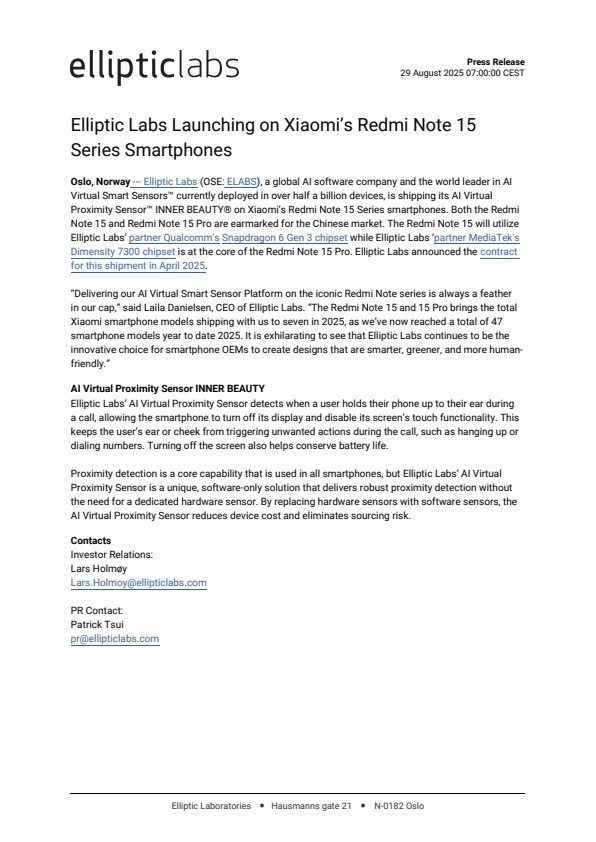 ellipticlabs

Press Release
29 August 2025 07:00:00 CEST

Elliptic Labs Launching on Xiaomi's Redmi Note 15 Series Smartphones

Oslo, Norway — Elliptic Labs (OSE: ELABS), a global AI software company and the world leader in AI Virtual Smart Sensors™ currently deployed in over half a billion devices, is shipping its AI Virtual Proximity Sensor™ INNER BEAUTY® on Xiaomi's Redmi Note 15 Series smartphones. Both the Redmi Note 15 and Redmi Note 15 Pro are earmarked for the Chinese market. The Redmi Note 15 will utilize Elliptic Labs' partner Qualcomm's Snapdragon 6 Gen 3 chipset while Elliptic Labs 'partner MediaTek's Dimensity 7300 chipset is at the core of the Redmi Note 15 Pro. Elliptic Labs announced the contract for this shipment in April 2025.

"Delivering our AI Virtual Smart Sensor Platform on the iconic Redmi Note series is always a feather in our cap," said Laila Danielsen, CEO of Elliptic Labs. "The Redmi Note 15 and 15 Pro brings the total Xiaomi smartphone models shipping with us to seven in 2025, as we've now reached a total of 47 smartphone models year to date 2025. It is exhilarating to see that Elliptic Labs continues to be the innovative choice for smartphone OEMs to create designs that are smarter, greener, and more human-friendly."

AI Virtual Proximity Sensor INNER BEAUTY
Elliptic Labs' AI Virtual Proximity Sensor detects when a user holds their phone up to their ear during a call, allowing the smartphone to turn off its display and disable its screen's touch functionality. This keeps the user's ear or cheek from triggering unwanted actions during the call, such as hanging up or dialing numbers. Turning off the screen also helps conserve battery life.

Proximity detection is a core capability that is used in all smartphones, but Elliptic Labs' AI Virtual Proximity Sensor is a unique, software-only solution that delivers robust proximity detection without the need for a dedicated hardware sensor. By replacing hardware sensors with software sensors, the AI Virtual Proximity Sensor reduces device cost and eliminates sourcing risk.

Contacts
Investor Relations:
Lars Holmøy
Lars.Holmoy@ellipticlabs.com

PR Contact:
Patrick Tsui
pr@ellipticlabs.com

Elliptic Laboratories • Hausmanns gate 21 • N-0182 Oslo